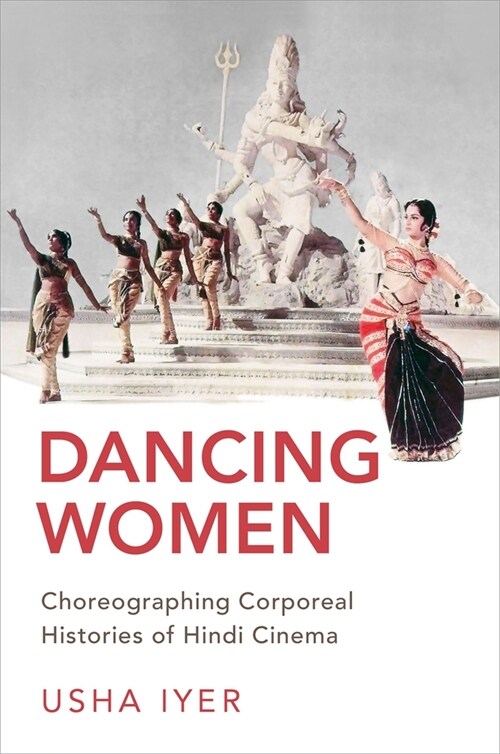 DANCING WOMEN

Choreographing Corporeal Histories of Hindi Cinema

USHA IYER